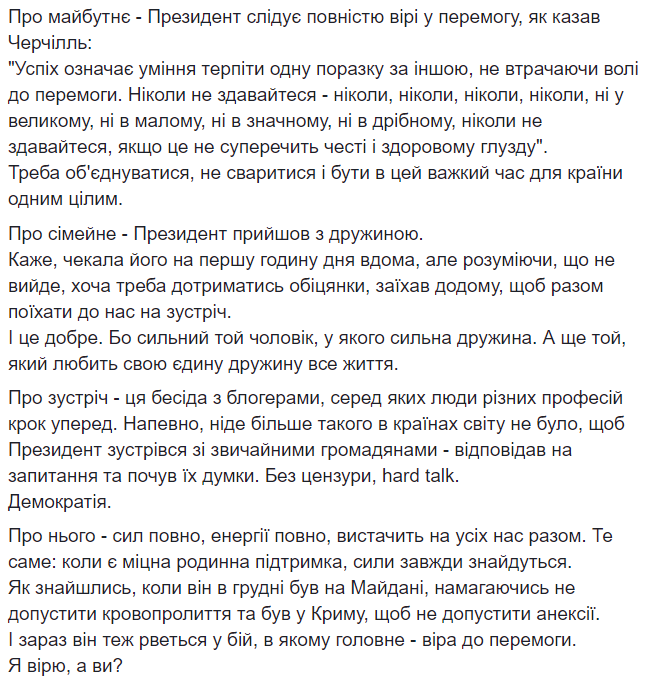 Про майбутнє - Президент слідує повністю вірі у перемогу, як казав Черчілль:
"Успіх означає уміння терпіти одну поразку за іншою, не втрачаючи волі до перемоги. Ніколи не здавайтеся - ніколи, ніколи, ніколи, ніколи, ні у великому, ні в малому, ні в значному, ні в дрібному, ніколи не здавайтеся, якщо це не суперечить честі і здоровому глузду".
Треба об'єднуватися, не сваритися і бути в цей важкий час для країни одним цілим.

Про сімейне - Президент прийшов з дружиною.
Каже, чекала його на першу годину дня вдома, але розуміючи, що не вийде, хоча треба дотриматись обіцянки, заїхав додому, щоб разом поїхати до нас на зустріч.
І це добре. Бо сильний той чоловік, у якого сильна дружина. А ще той, який любить свою єдину дружину все життя.

Про зустріч - ця бесіда з блогерами, серед яких люди різних професій крок уперед. Напевно, ніде більше такого в країнах світу не було, щоб Президент зустрівся зі звичайними громадянами - відповідав на запитання та почув їх думки. Без цензури, hard talk.
Демократія.

Про нього - сил повно, енергії повно, вистачить на усіх нас разом. Те саме: коли є міцна родинна підтримка, сили завжди знайдуться.
Як знайшлись, коли він в грудні був на Майдані, намагаючись не допустити кровопролиття та був у Криму, щоб не допустити анексії.
І зараз він теж рветься у бій, в якому головне - віра до перемоги.
Я вірю, а ви?